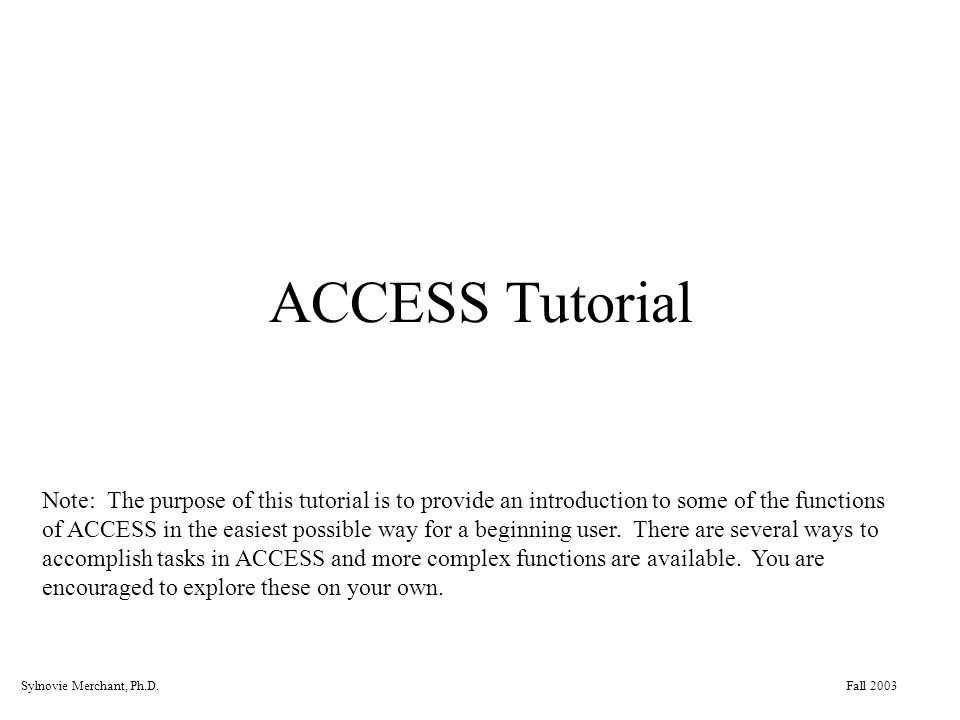 ACCESS Tutorial

Note:  The purpose of this tutorial is to provide an introduction to some of the functions of ACCESS in the easiest possible way for a beginning user.  There are several ways to accomplish tasks in ACCESS and more complex functions are available.  You are encouraged to explore these on your own.

Sylnovie Merchant, Ph.D.

Fall 2003